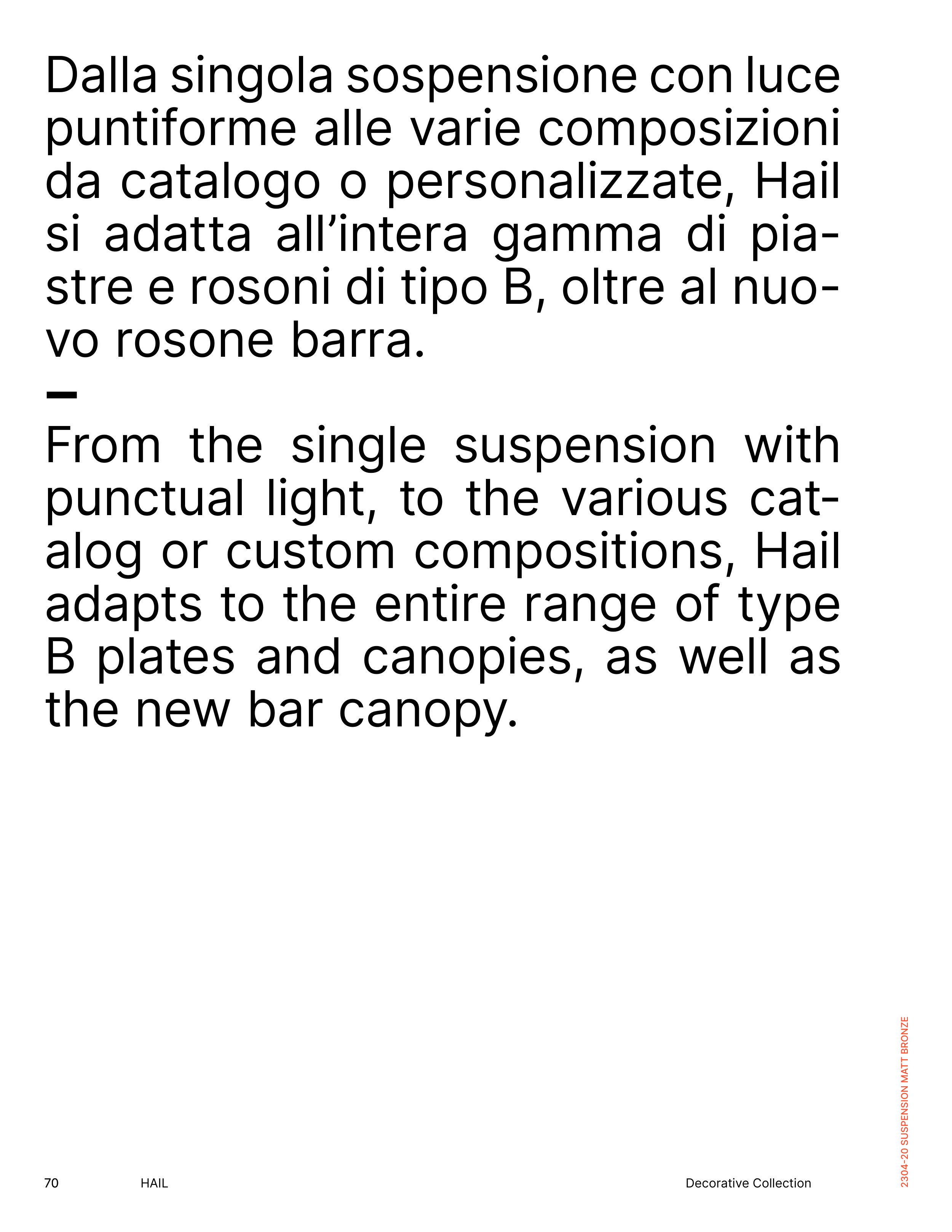 Dalla singola sospensione con luce puntiforme alle varie composizioni da catalogo o personalizzate, Hail si adatta all’intera gamma di piastre e rosoni di tipo B, oltre al nuovo rosone barra.

—

From the single suspension with punctual light, to the various catalog or custom compositions, Hail adapts to the entire range of type B plates and canopies, as well as the new bar canopy.

2304-20 SUSPENSION MATT BRONZE

70 HAIL Decorative Collection